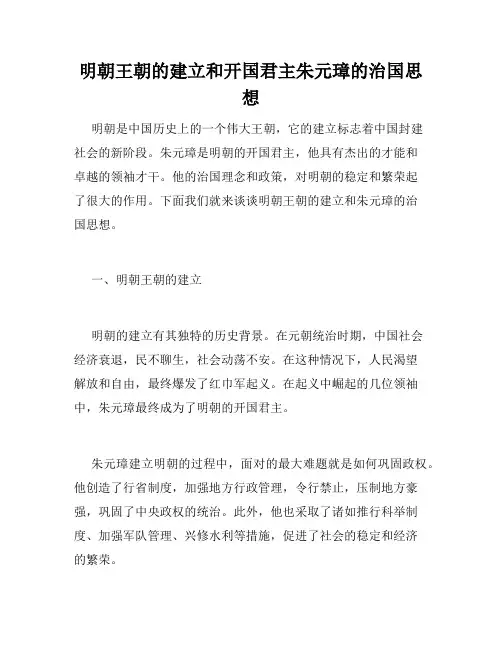 明朝王朝的建立和开国君主朱元璋的治国思想

明朝是中国历史上的一个伟大王朝，它的建立标志着中国封建社会的新阶段。朱元璋是明朝的开国君主，他具有杰出的才能和卓越的领袖才干。他的治国理念和政策，对明朝的稳定和繁荣起了很大的作用。下面我们就来谈谈明朝王朝的建立和朱元璋的治国思想。

一、明朝王朝的建立

明朝的建立有其独特的历史背景。在元朝统治时期，中国社会经济衰退，民不聊生，社会动荡不安。在这种情况下，人民渴望解放和自由，最终爆发了红巾军起义。在起义中崛起的几位领袖中，朱元璋最终成为了明朝的开国君主。

朱元璋建立明朝的过程中，面对的最大难题就是如何巩固政权。他创造了行省制度，加强地方行政管理，令行禁止，压制地方豪强，巩固了中央政权的统治。此外，他也采取了诸如推行科举制度、加强军队管理、兴修水利等措施，促进了社会的稳定和经济的繁荣。